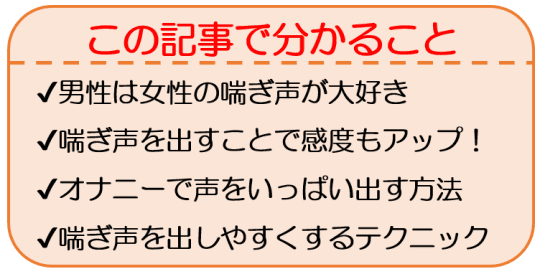 この記事で分かること

✔男性は女性の喘ぎ声が大好き

✔喘ぎ声を出すことで感度もアップ！

✔オナニーで声をいっぱい出す方法

✔喘ぎ声を出しやすくするテクニック